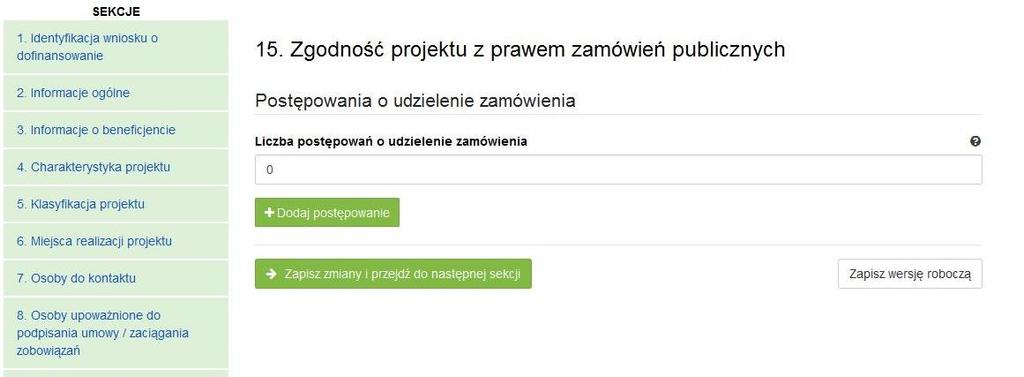 SEKCJE

1. Identyfikacja wniosku o dofinansowanie

2. Informacje ogólne

3. Informacje o beneficjencie

4. Charakterystyka projektu

5. Klasyfikacja projektu

6. Miejsca realizacji projektu

7. Osoby do kontaktu

8. Osoby upoważnione do podpisania umowy / zaciągania zobowiązań

15. Zgodność projektu z prawem zamówień publicznych

Postępowania o udzielenie zamówienia

Liczba postępowań o udzielenie zamówienia

0

+ Dodaj postępowanie

→ Zapisz zmiany i przejdź do następnej sekcji

Zapisz wersję roboczą